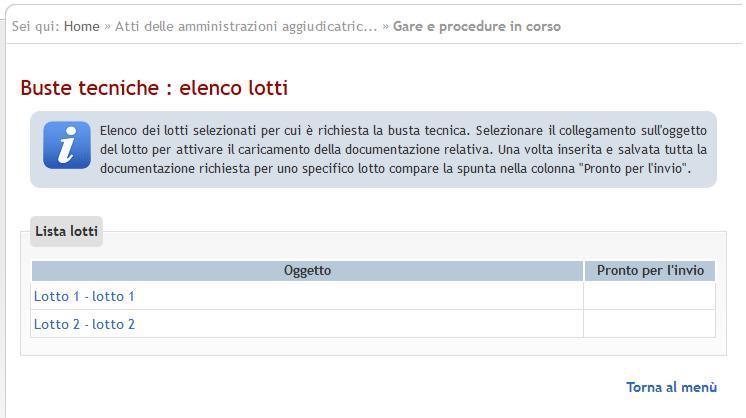 Sei qui: Home » Atti delle amministrazioni aggiudicatric... » Gare e procedure in corso

Buste tecniche : elenco lotti

Elenco dei lotti selezionati per cui è richiesta la busta tecnica. Selezionare il collegamento sull'oggetto del lotto per attivare il caricamento della documentazione relativa. Una volta inserita e salvata tutta la documentazione richiesta per uno specifico lotto compare la spunta nella colonna "Pronto per l'invio".

Lista lotti

| Oggetto | Pronto per l'invio |
|---|---|
| Lotto 1 - lotto 1 | |
| Lotto 2 - lotto 2 | |

Torna al menù